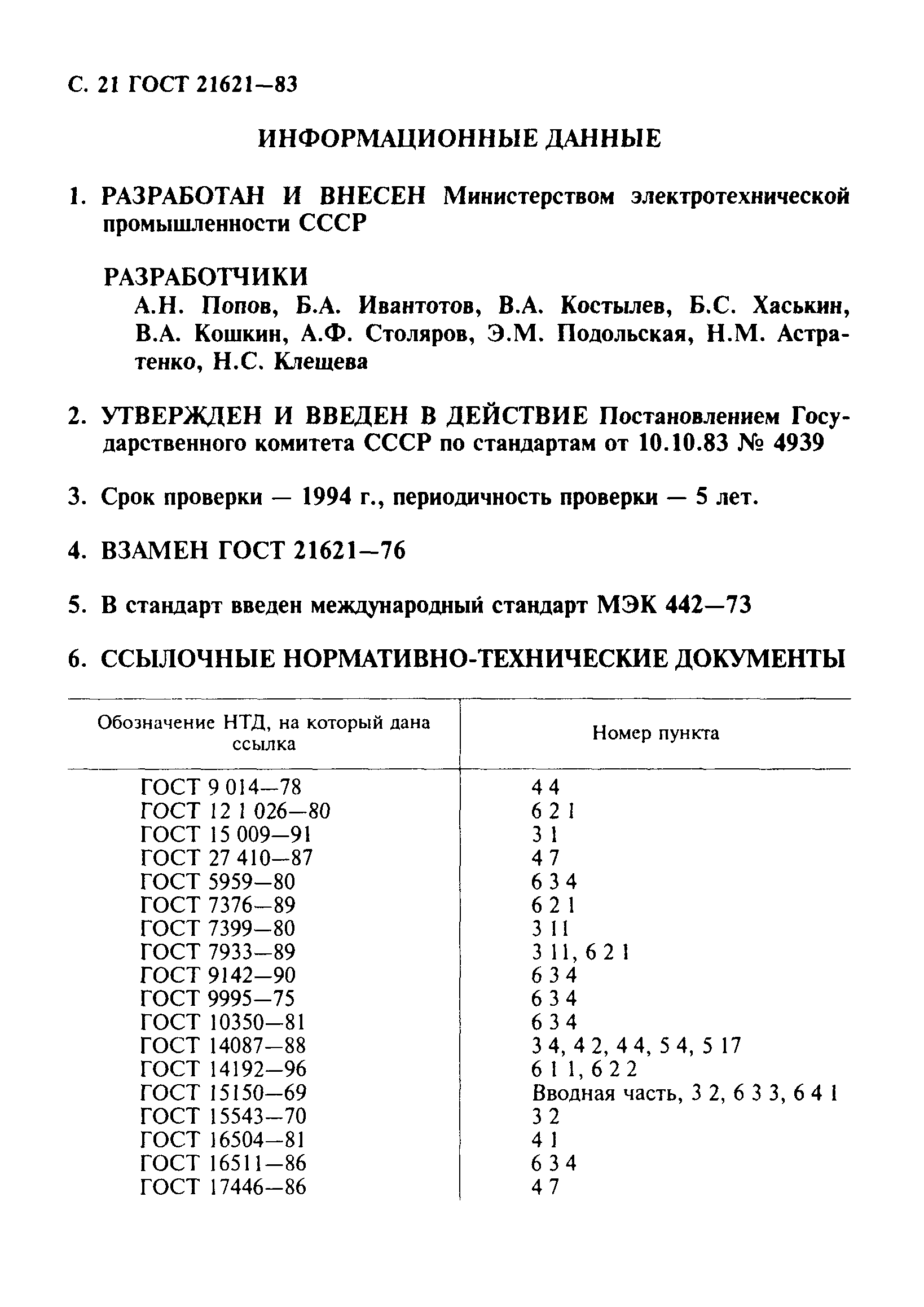 С. 21 ГОСТ 21621—83

ИНФОРМАЦИОННЫЕ ДАННЫЕ

1. РАЗРАБОТАН И ВНЕСЕН Министерством электротехнической промышленности СССР

РАЗРАБОТЧИКИ
А.Н. Попов, Б.А. Ивантотов, В.А. Костылев, Б.С. Хаськин, В.А. Кошкин, А.Ф. Столяров, Э.М. Подольская, Н.М. Астратенко, Н.С. Клещева

2. УТВЕРЖДЕН И ВВЕДЕН В ДЕЙСТВИЕ Постановлением Государственного комитета СССР по стандартам от 10.10.83 № 4939

3. Срок проверки — 1994 г., периодичность проверки — 5 лет.

4. ВЗАМЕН ГОСТ 21621—76

5. В стандарт введен международный стандарт МЭК 442—73

6. ССЫЛОЧНЫЕ НОРМАТИВНО-ТЕХНИЧЕСКИЕ ДОКУМЕНТЫ

| Обозначение НТД, на который дана ссылка | Номер пункта |
|---|---|
| ГОСТ 9 014—78 | 4 4 |
| ГОСТ 12 1 026—80 | 6 2 1 |
| ГОСТ 15 009—91 | 3 1 |
| ГОСТ 27 410—87 | 4 7 |
| ГОСТ 5959—80 | 6 3 4 |
| ГОСТ 7376—89 | 6 2 1 |
| ГОСТ 7399—80 | 3 11 |
| ГОСТ 7933—89 | 3 11, 6 2 1 |
| ГОСТ 9142—90 | 6 3 4 |
| ГОСТ 9995—75 | 6 3 4 |
| ГОСТ 10350—81 | 6 3 4 |
| ГОСТ 14087—88 | 3 4, 4 2, 4 4, 5 4, 5 17 |
| ГОСТ 14192—96 | 6 1 1, 6 2 2 |
| ГОСТ 15150—69 | Вводная часть, 3 2, 6 3 3, 6 4 1 |
| ГОСТ 15543—70 | 3 2 |
| ГОСТ 16504—81 | 4 1 |
| ГОСТ 16511—86 | 6 3 4 |
| ГОСТ 17446—86 | 4 7 |